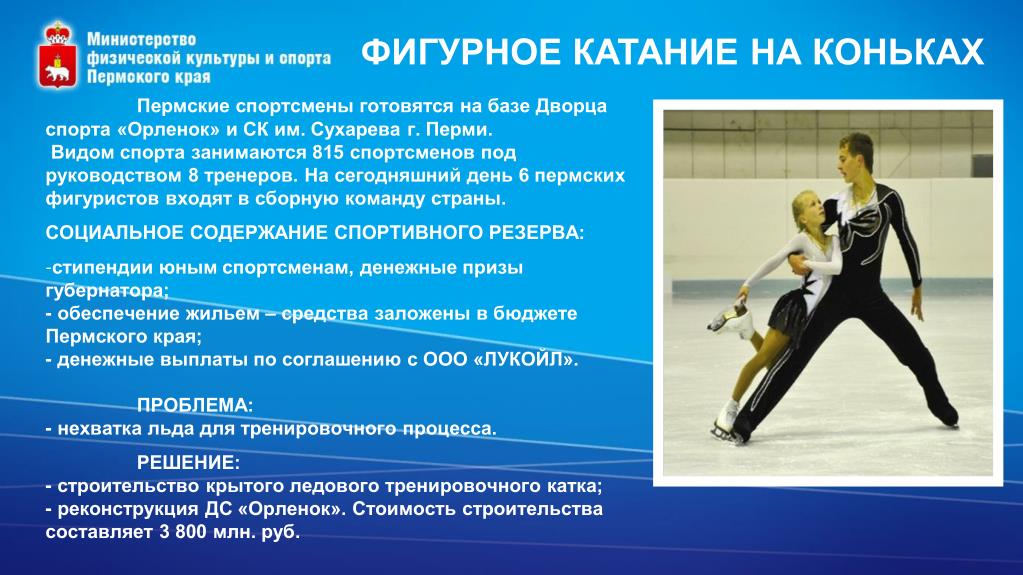 Министерство физической культуры и спорта Пермского края

ФИГУРНОЕ КАТАНИЕ НА КОНЬКАХ

Пермские спортсмены готовятся на базе Дворца спорта «Орленок» и СК им. Сухарева г. Перми.
Видом спорта занимаются 815 спортсменов под руководством 8 тренеров. На сегодняшний день 6 пермских фигуристов входят в сборную команду страны.

СОЦИАЛЬНОЕ СОДЕРЖАНИЕ СПОРТИВНОГО РЕЗЕРВА:

-стипендии юным спортсменам, денежные призы губернатора;
- обеспечение жильем – средства заложены в бюджете Пермского края;
- денежные выплаты по соглашению с ООО «ЛУКОЙЛ».

ПРОБЛЕМА:
- нехватка льда для тренировочного процесса.

РЕШЕНИЕ:
- строительство крытого ледового тренировочного катка;
- реконструкция ДС «Орленок». Стоимость строительства составляет 3 800 млн. руб.